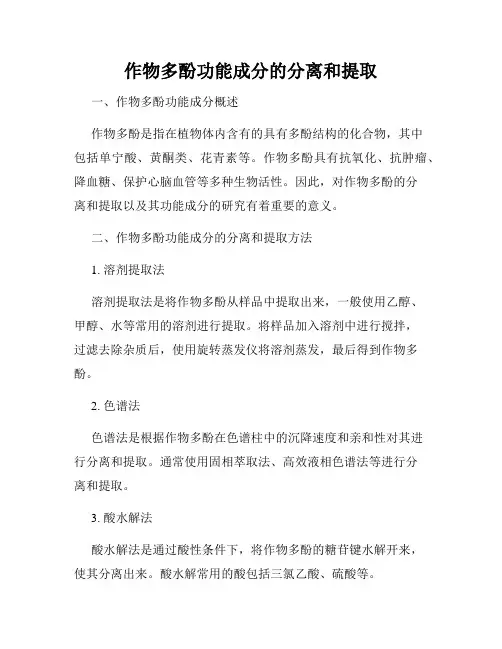 作物多酚功能成分的分离和提取

一、作物多酚功能成分概述

作物多酚是指在植物体内含有的具有多酚结构的化合物，其中包括单宁酸、黄酮类、花青素等。作物多酚具有抗氧化、抗肿瘤、降血糖、保护心脑血管等多种生物活性。因此，对作物多酚的分离和提取以及其功能成分的研究有着重要的意义。

二、作物多酚功能成分的分离和提取方法

1. 溶剂提取法

溶剂提取法是将作物多酚从样品中提取出来，一般使用乙醇、甲醇、水等常用的溶剂进行提取。将样品加入溶剂中进行搅拌，过滤去除杂质后，使用旋转蒸发仪将溶剂蒸发，最后得到作物多酚。

2. 色谱法

色谱法是根据作物多酚在色谱柱中的沉降速度和亲和性对其进行分离和提取。通常使用固相萃取法、高效液相色谱法等进行分离和提取。

3. 酸水解法

酸水解法是通过酸性条件下，将作物多酚的糖苷键水解开来，使其分离出来。酸水解常用的酸包括三氯乙酸、硫酸等。